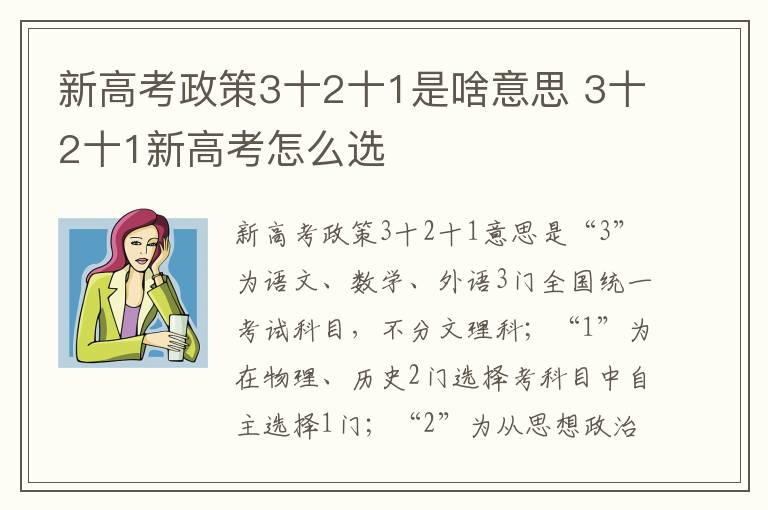 新高考政策3十2十1是啥意思 3十2十1新高考怎么选

新高考政策3十2十1意思是“3”为语文、数学、外语3门全国统一考试科目，不分文理科；“1”为在物理、历史2门选择考科目中自主选择1门；“2”为从思想政治